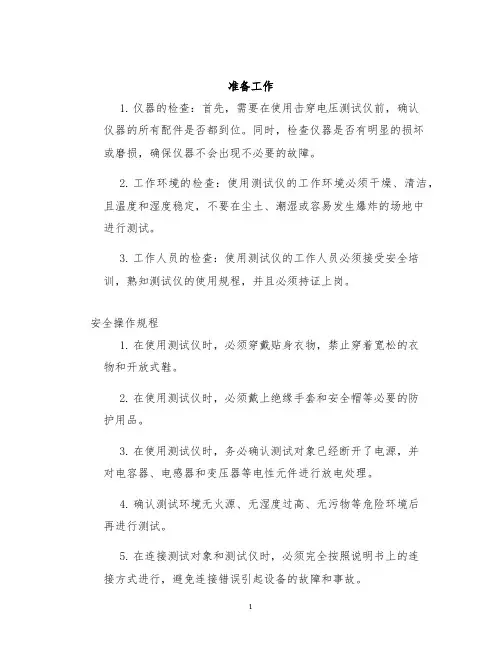 准备工作

1. 仪器的检查：首先，需要在使用击穿电压测试仪前，确认仪器的所有配件是否都到位。同时，检查仪器是否有明显的损坏或磨损，确保仪器不会出现不必要的故障。

2. 工作环境的检查：使用测试仪的工作环境必须干燥、清洁，且温度和湿度稳定，不要在尘土、潮湿或容易发生爆炸的场地中进行测试。

3. 工作人员的检查：使用测试仪的工作人员必须接受安全培训，熟知测试仪的使用规程，并且必须持证上岗。

安全操作规程

1. 在使用测试仪时，必须穿戴贴身衣物，禁止穿着宽松的衣物和开放式鞋。

2. 在使用测试仪时，必须戴上绝缘手套和安全帽等必要的防护用品。

3. 在使用测试仪时，务必确认测试对象已经断开了电源，并对电容器、电感器和变压器等电性元件进行放电处理。

4. 确认测试环境无火源、无湿度过高、无污物等危险环境后再进行测试。

5. 在连接测试对象和测试仪时，必须完全按照说明书上的连接方式进行，避免连接错误引起设备的故障和事故。

1